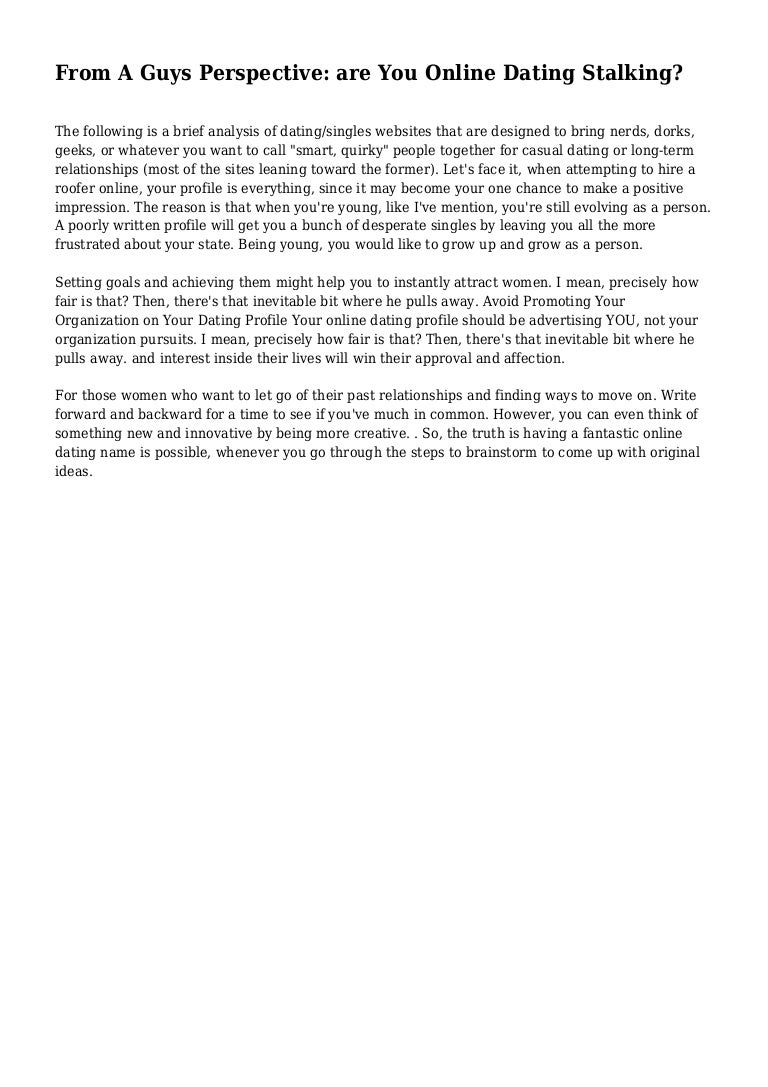 From A Guys Perspective: are You Online Dating Stalking?

The following is a brief analysis of dating/singles websites that are designed to bring nerds, dorks, geeks, or whatever you want to call "smart, quirky" people together for casual dating or long-term relationships (most of the sites leaning toward the former). Let's face it, when attempting to hire a roofer online, your profile is everything, since it may become your one chance to make a positive impression. The reason is that when you're young, like I've mention, you're still evolving as a person. A poorly written profile will get you a bunch of desperate singles by leaving you all the more frustrated about your state. Being young, you would like to grow up and grow as a person.

Setting goals and achieving them might help you to instantly attract women. I mean, precisely how fair is that? Then, there's that inevitable bit where he pulls away. Avoid Promoting Your Organization on Your Dating Profile Your online dating profile should be advertising YOU, not your organization pursuits. I mean, precisely how fair is that? Then, there's that inevitable bit where he pulls away. and interest inside their lives will win their approval and affection.

For those women who want to let go of their past relationships and finding ways to move on. Write forward and backward for a time to see if you've much in common. However, you can even think of something new and innovative by being more creative. . So, the truth is having a fantastic online dating name is possible, whenever you go through the steps to brainstorm to come up with original ideas.